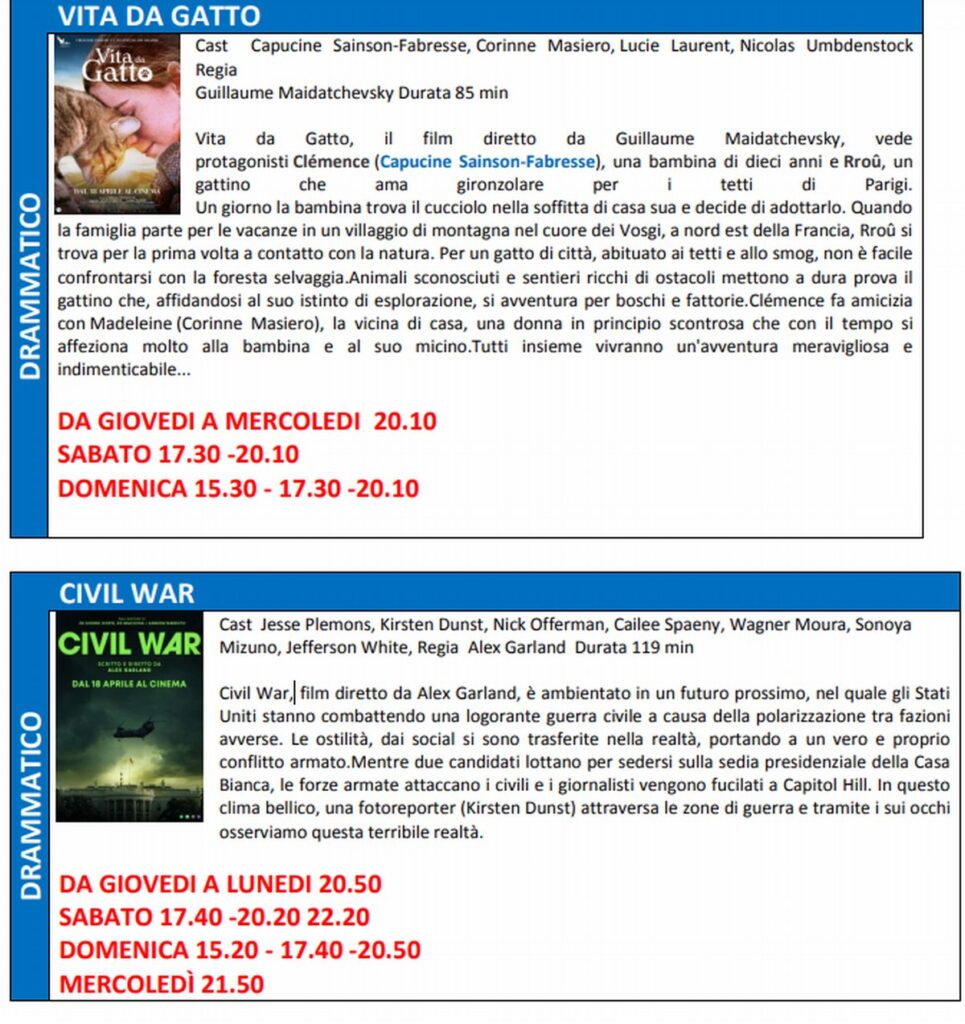 VITA DA GATTO

DRAMMATICO

Vita da Gatto

DAL 18 APRILE AL CINEMA

Cast Capucine Sainson-Fabresse, Corinne Masiero, Lucie Laurent, Nicolas Umbdenstock Regia Guillaume Maidatchevsky Durata 85 min

Vita da Gatto, il film diretto da Guillaume Maidatchevsky, vede protagonisti Clémence (Capucine Sainson-Fabresse), una bambina di dieci anni e Rroû, un gattino che ama gironzolare per i tetti di Parigi. Un giorno la bambina trova il cucciolo nella soffitta di casa sua e decide di adottarlo. Quando la famiglia parte per le vacanze in un villaggio di montagna nel cuore dei Vosgi, a nord est della Francia, Rroû si trova per la prima volta a contatto con la natura. Per un gatto di città, abituato ai tetti e allo smog, non è facile confrontarsi con la foresta selvaggia.Animali sconosciuti e sentieri ricchi di ostacoli mettono a dura prova il gattino che, affidandosi al suo istinto di esplorazione, si avventura per boschi e fattorie.Clémence fa amicizia con Madeleine (Corinne Masiero), la vicina di casa, una donna in principio scontrosa che con il tempo si affeziona molto alla bambina e al suo micino.Tutti insieme vivranno un'avventura meravigliosa e indimenticabile...

DA GIOVEDI A MERCOLEDI 20.10
SABATO 17.30 -20.10
DOMENICA 15.30 - 17.30 -20.10

CIVIL WAR

DRAMMATICO

CIVIL WAR

SCRITTO E DIRETTO DA ALEX GARLAND

DAL 18 APRILE AL CINEMA

Cast Jesse Plemons, Kirsten Dunst, Nick Offerman, Cailee Spaeny, Wagner Moura, Sonoya Mizuno, Jefferson White, Regia Alex Garland Durata 119 min

Civil War, film diretto da Alex Garland, è ambientato in un futuro prossimo, nel quale gli Stati Uniti stanno combattendo una logorante guerra civile a causa della polarizzazione tra fazioni avverse. Le ostilità, dai social si sono trasferite nella realtà, portando a un vero e proprio conflitto armato.Mentre due candidati lottano per sedersi sulla sedia presidenziale della Casa Bianca, le forze armate attaccano i civili e i giornalisti vengono fucilati a Capitol Hill. In questo clima bellico, una fotoreporter (Kirsten Dunst) attraversa le zone di guerra e tramite i sui occhi osserviamo questa terribile realtà.

DA GIOVEDI A LUNEDI 20.50
SABATO 17.40 -20.20 22.20
DOMENICA 15.20 - 17.40 -20.50
MERCOLEDÌ 21.50